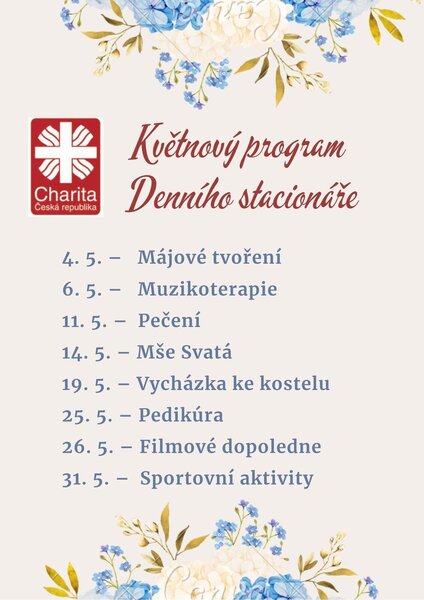 Charita
Česká republika

Květnový program
Denního stacionáře

4. 5. – Májové tvoření
6. 5. – Muzikoterapie
11. 5. – Pečení
14. 5. – Mše Svatá
19. 5. – Vycházka ke kostelu
25. 5. – Pedikúra
26. 5. – Filmové dopoledne
31. 5. – Sportovní aktivity